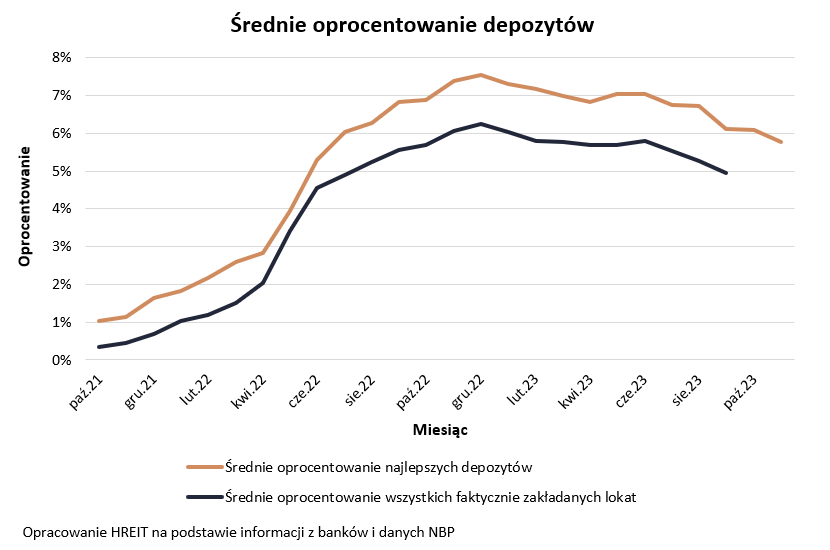 Średnie oprocentowanie depozytów

Oprocentowanie

8%
7%
6%
5%
4%
3%
2%
1%
0%

paź.21
gru.21
lut.22
kwi.22
cze.22
sie.22
paź.22
gru.22
lut.23
kwi.23
cze.23
sie.23
paź.23

Miesiąc

Średnie oprocentowanie najlepszych depozytów

Średnie oprocentowanie wszystkich faktycznie zakładanych lokat

Opracowanie HREIT na podstawie informacji z banków i danych NBP